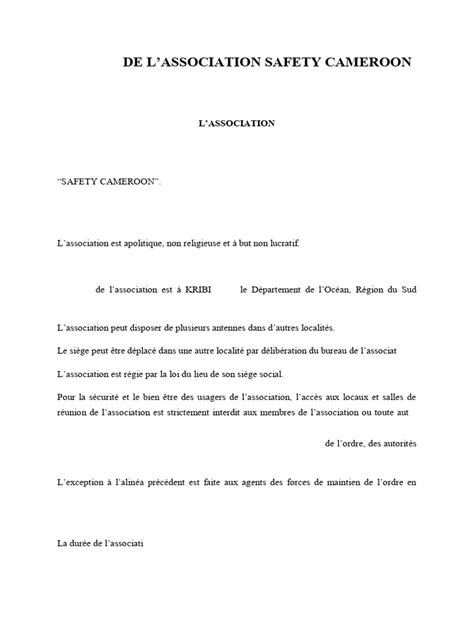 DE L'ASSOCIATION SAFETY CAMEROON

L'ASSOCIATION

"SAFETY CAMEROON".

L'association est apolitique, non religieuse et à but non lucratif.

de l'association est à KRIBI le Département de l'Océan, Région du Sud

L'association peut disposer de plusieurs antennes dans d'autres localités.

Le siège peut être déplacé dans une autre localité par délibération du bureau de l'associat

L'association est régie par la loi du lieu de son siège social.

Pour la sécurité et le bien être des usagers de l'association, l'accès aux locaux et salles de réunion de l'association est strictement interdit aux membres de l'association ou toute aut

de l'ordre, des autorités

L'exception à l'alinéa précédent est faite aux agents des forces de maintien de l'ordre en

La durée de l'associati